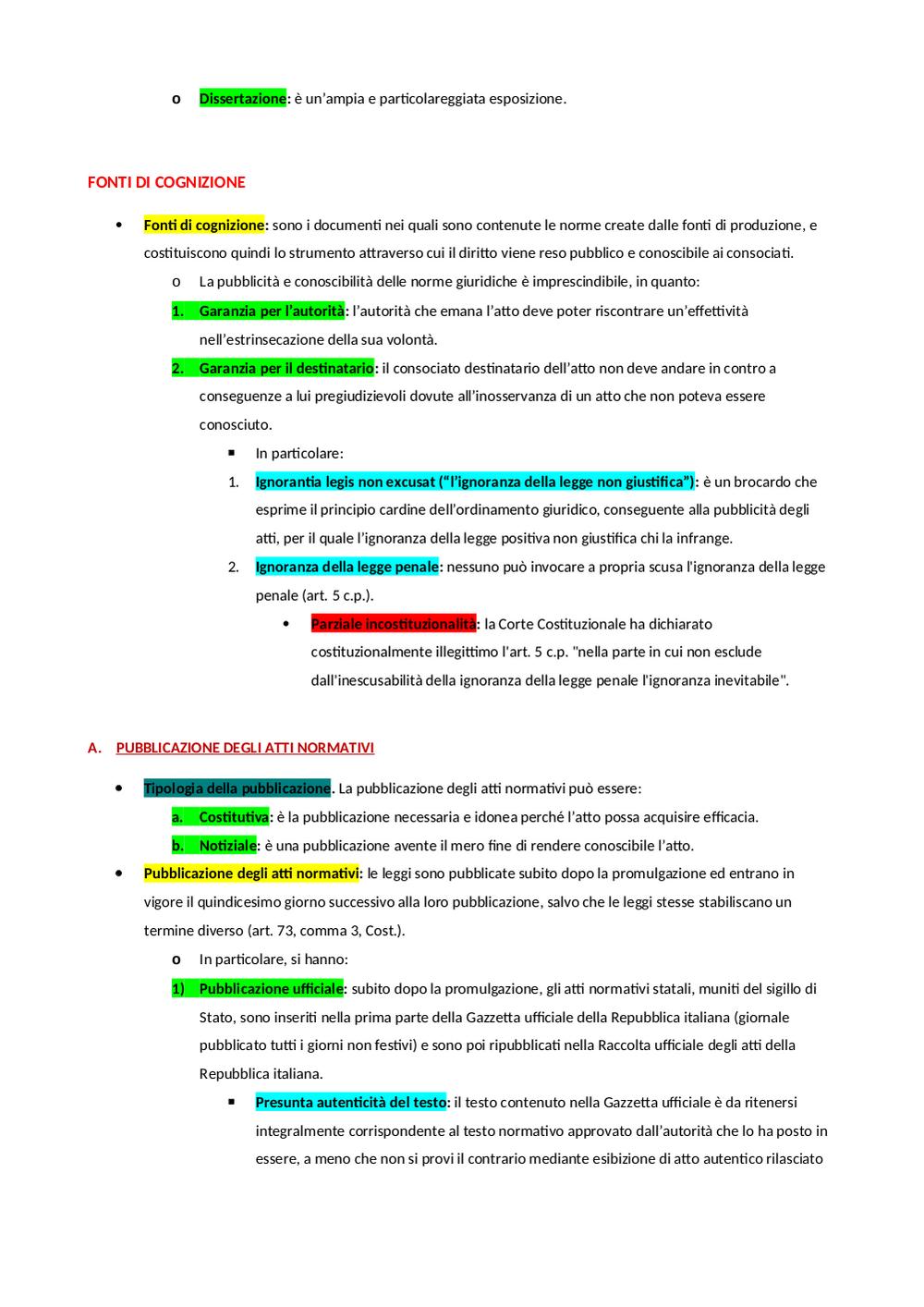 o Dissertazione: è un'ampia e particolareggiata esposizione.

FONTI DI COGNIZIONE

• Fonti di cognizione: sono i documenti nei quali sono contenute le norme create dalle fonti di produzione, e costituiscono quindi lo strumento attraverso cui il diritto viene reso pubblico e conoscibile ai consociati.
o La pubblicità e conoscibilità delle norme giuridiche è imprescindibile, in quanto:
1. Garanzia per l'autorità: l'autorità che emana l'atto deve poter riscontrare un'effettività nell'estrinsecazione della sua volontà.
2. Garanzia per il destinatario: il consociato destinatario dell'atto non deve andare in contro a conseguenze a lui pregiudizievoli dovute all'inosservanza di un atto che non poteva essere conosciuto.
▪ In particolare:
1. Ignorantia legis non excusat ("l'ignoranza della legge non giustifica"): è un brocardo che esprime il principio cardine dell'ordinamento giuridico, conseguente alla pubblicità degli atti, per il quale l'ignoranza della legge positiva non giustifica chi la infrange.
2. Ignoranza della legge penale: nessuno può invocare a propria scusa l'ignoranza della legge penale (art. 5 c.p.).
• Parziale incostituzionalità: la Corte Costituzionale ha dichiarato costituzionalmente illegittimo l'art. 5 c.p. "nella parte in cui non esclude dall'inescusabilità della ignoranza della legge penale l'ignoranza inevitabile".

A. PUBBLICAZIONE DEGLI ATTI NORMATIVI

• Tipologia della pubblicazione. La pubblicazione degli atti normativi può essere:
a. Costitutiva: è la pubblicazione necessaria e idonea perché l'atto possa acquisire efficacia.
b. Notiziale: è una pubblicazione avente il mero fine di rendere conoscibile l'atto.
• Pubblicazione degli atti normativi: le leggi sono pubblicate subito dopo la promulgazione ed entrano in vigore il quindicesimo giorno successivo alla loro pubblicazione, salvo che le leggi stesse stabiliscano un termine diverso (art. 73, comma 3, Cost.).
o In particolare, si hanno:
1) Pubblicazione ufficiale: subito dopo la promulgazione, gli atti normativi statali, muniti del sigillo di Stato, sono inseriti nella prima parte della Gazzetta ufficiale della Repubblica italiana (giornale pubblicato tutti i giorni non festivi) e sono poi ripubblicati nella Raccolta ufficiale degli atti della Repubblica italiana.
▪ Presunta autenticità del testo: il testo contenuto nella Gazzetta ufficiale è da ritenersi integralmente corrispondente al testo normativo approvato dall'autorità che lo ha posto in essere, a meno che non si provi il contrario mediante esibizione di atto autentico rilasciato